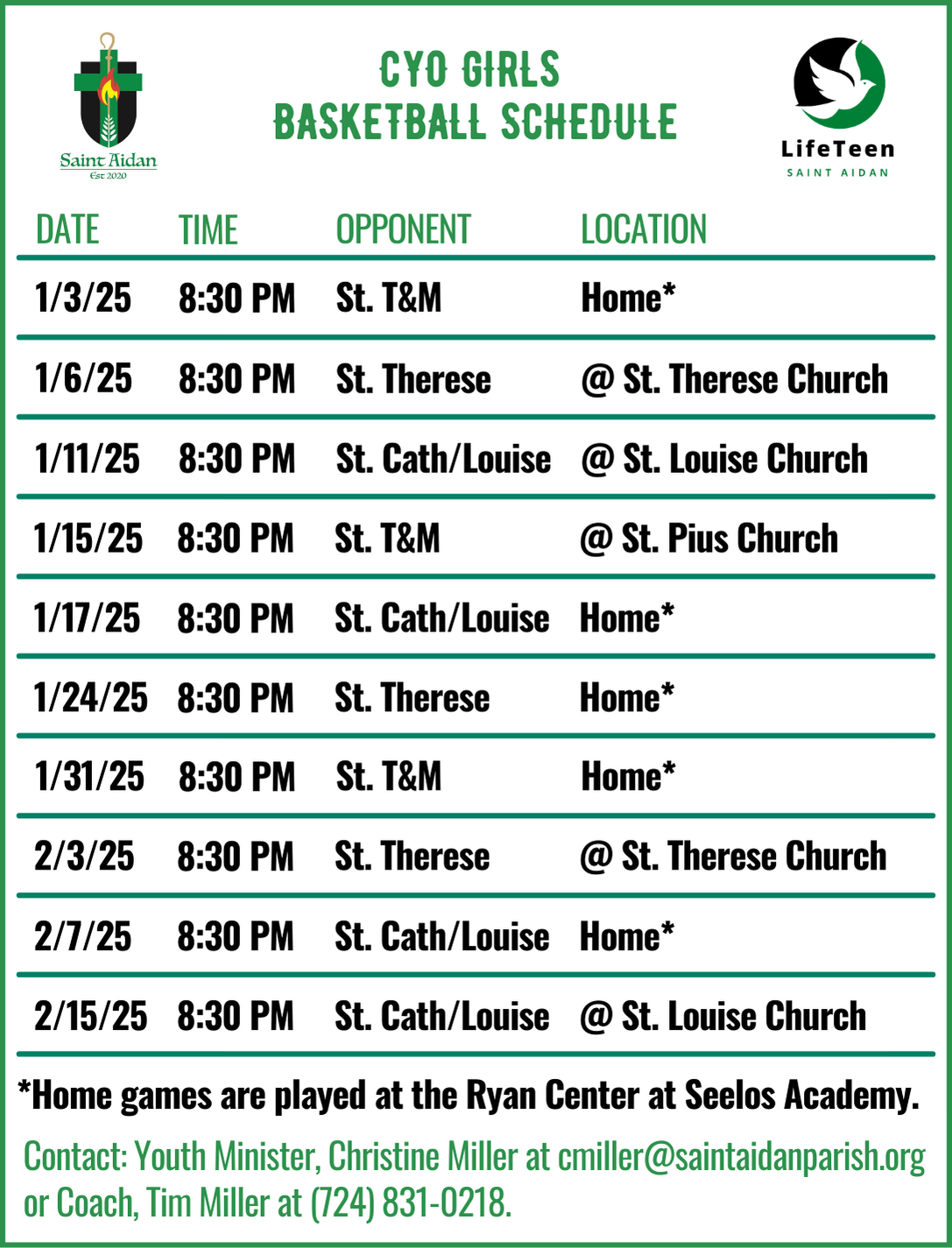 Saint Aidan
Est 2020

CYO GIRLS
BASKETBALL SCHEDULE

LifeTeen
SAINT AIDAN

| DATE | TIME | OPPONENT | LOCATION |
|---|---|---|---|
| 1/3/25 | 8:30 PM | St. T&M | Home* |
| 1/6/25 | 8:30 PM | St. Therese | @ St. Therese Church |
| 1/11/25 | 8:30 PM | St. Cath/Louise | @ St. Louise Church |
| 1/15/25 | 8:30 PM | St. T&M | @ St. Pius Church |
| 1/17/25 | 8:30 PM | St. Cath/Louise | Home* |
| 1/24/25 | 8:30 PM | St. Therese | Home* |
| 1/31/25 | 8:30 PM | St. T&M | Home* |
| 2/3/25 | 8:30 PM | St. Therese | @ St. Therese Church |
| 2/7/25 | 8:30 PM | St. Cath/Louise | Home* |
| 2/15/25 | 8:30 PM | St. Cath/Louise | @ St. Louise Church |

*Home games are played at the Ryan Center at Seelos Academy.

Contact: Youth Minister, Christine Miller at cmiller@saintaidanparish.org or Coach, Tim Miller at (724) 831-0218.